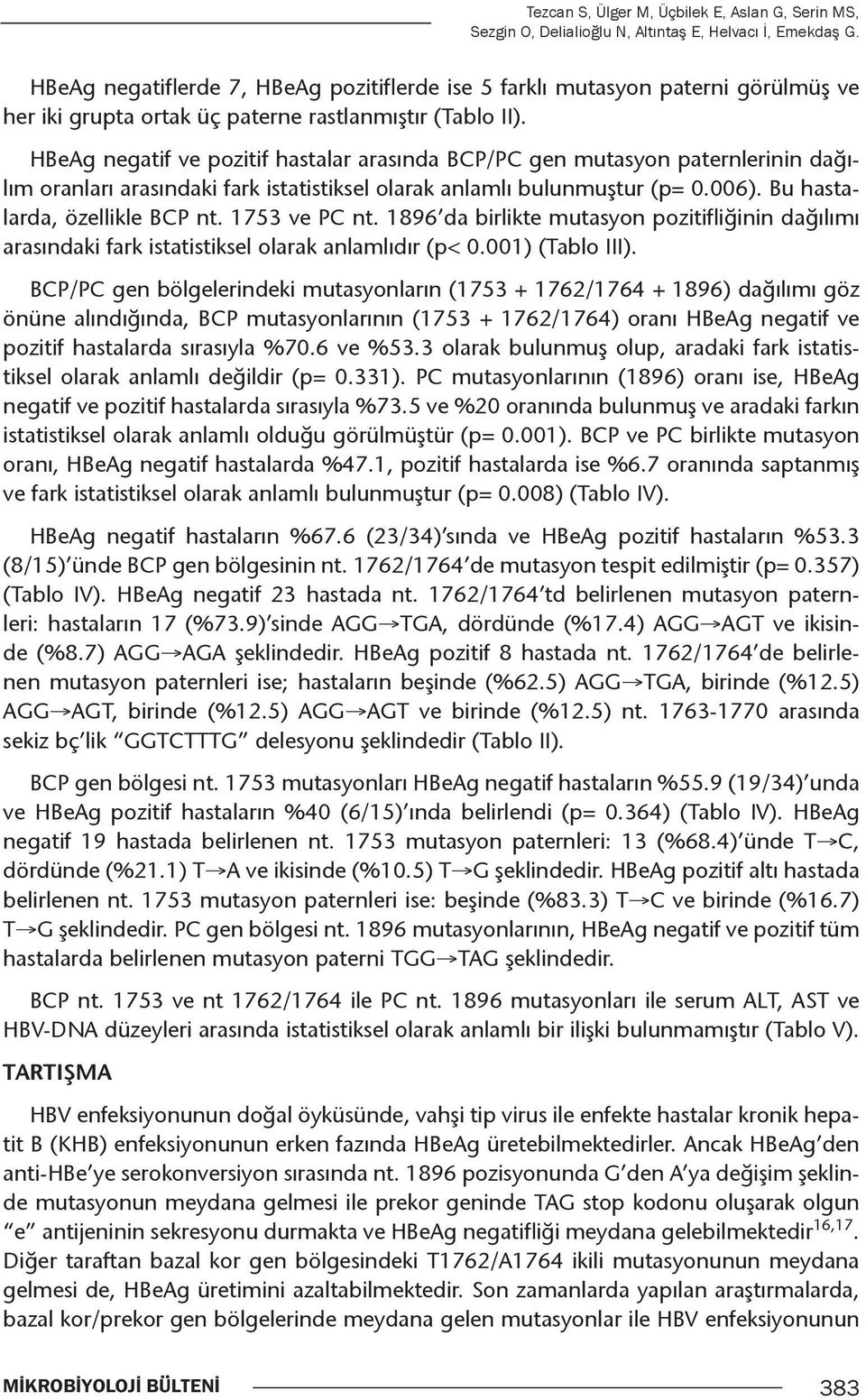 Tezcan S, Ülger M, Üçbilek E, Aslan G, Serin MS, Sezgin O, Delialioğlu N, Altıntaş E, Helvacı İ, Emekdaş G.

HBeAg negatiflerde 7, HBeAg pozitiflerde ise 5 farklı mutasyon paterni görülmüş ve her iki grupta ortak üç paterne rastlanmıştır (Tablo II).

HBeAg negatif ve pozitif hastalar arasında BCP/PC gen mutasyon paternlerinin dağılım oranları arasındaki fark istatistiksel olarak anlamlı bulunmuştur (p= 0.006). Bu hastalarda, özellikle BCP nt. 1753 ve PC nt. 1896'da birlikte mutasyon pozitifliğinin dağılımı arasındaki fark istatistiksel olarak anlamlıdır (p< 0.001) (Tablo III).

BCP/PC gen bölgelerindeki mutasyonların (1753 + 1762/1764 + 1896) dağılımı göz önüne alındığında, BCP mutasyonlarının (1753 + 1762/1764) oranı HBeAg negatif ve pozitif hastalarda sırasıyla %70.6 ve %53.3 olarak bulunmuş olup, aradaki fark istatistiksel olarak anlamlı değildir (p= 0.331). PC mutasyonlarının (1896) oranı ise, HBeAg negatif ve pozitif hastalarda sırasıyla %73.5 ve %20 oranında bulunmuş ve aradaki farkın istatistiksel olarak anlamlı olduğu görülmüştür (p= 0.001). BCP ve PC birlikte mutasyon oranı, HBeAg negatif hastalarda %47.1, pozitif hastalarda ise %6.7 oranında saptanmış ve fark istatistiksel olarak anlamlı bulunmuştur (p= 0.008) (Tablo IV).

HBeAg negatif hastaların %67.6 (23/34)'sında ve HBeAg pozitif hastaların %53.3 (8/15)'ünde BCP gen bölgesinin nt. 1762/1764'de mutasyon tespit edilmiştir (p= 0.357) (Tablo IV). HBeAg negatif 23 hastada nt. 1762/1764'td belirlenen mutasyon paternleri: hastaların 17 (%73.9)'sinde AGG→TGA, dördünde (%17.4) AGG→AGT ve ikisinde (%8.7) AGG→AGA şeklindedir. HBeAg pozitif 8 hastada nt. 1762/1764'de belirlenen mutasyon paternleri ise; hastaların beşinde (%62.5) AGG→TGA, birinde (%12.5) AGG→AGT, birinde (%12.5) AGG→AGT ve birinde (%12.5) nt. 1763-1770 arasında sekiz bç'lik "GGTCTTTG" delesyonu şeklindedir (Tablo II).

BCP gen bölgesi nt. 1753 mutasyonları HBeAg negatif hastaların %55.9 (19/34)'unda ve HBeAg pozitif hastaların %40 (6/15)'ında belirlendi (p= 0.364) (Tablo IV). HBeAg negatif 19 hastada belirlenen nt. 1753 mutasyon paternleri: 13 (%68.4)'ünde T→C, dördünde (%21.1) T→A ve ikisinde (%10.5) T→G şeklindedir. HBeAg pozitif altı hastada belirlenen nt. 1753 mutasyon paternleri ise: beşinde (%83.3) T→C ve birinde (%16.7) T→G şeklindedir. PC gen bölgesi nt. 1896 mutasyonlarının, HBeAg negatif ve pozitif tüm hastalarda belirlenen mutasyon paterni TGG→TAG şeklindedir.

BCP nt. 1753 ve nt 1762/1764 ile PC nt. 1896 mutasyonları ile serum ALT, AST ve HBV-DNA düzeyleri arasında istatistiksel olarak anlamlı bir ilişki bulunmamıştır (Tablo V).

TARTIŞMA

HBV enfeksiyonunun doğal öyküsünde, vahşi tip virus ile enfekte hastalar kronik hepatit B (KHB) enfeksiyonunun erken fazında HBeAg üretebilmektedirler. Ancak HBeAg'den anti-HBe'ye serokonversiyon sırasında nt. 1896 pozisyonunda G'den A'ya değişim şeklinde mutasyonun meydana gelmesi ile prekor geninde TAG stop kodonu oluşarak olgun "e" antijeninin sekresyonu durmakta ve HBeAg negatifliği meydana gelebilmektedir$^{16,17}$. Diğer taraftan bazal kor gen bölgesindeki T1762/A1764 ikili mutasyonun meydana gelmesi de, HBeAg üretimini azaltabilmektedir. Son zamanlarda yapılan araştırmalarda, bazal kor/prekor gen bölgelerinde meydana gelen mutasyonlar ile HBV enfeksiyonunun

MİKROBİYOLOJİ BÜLTENİ 383